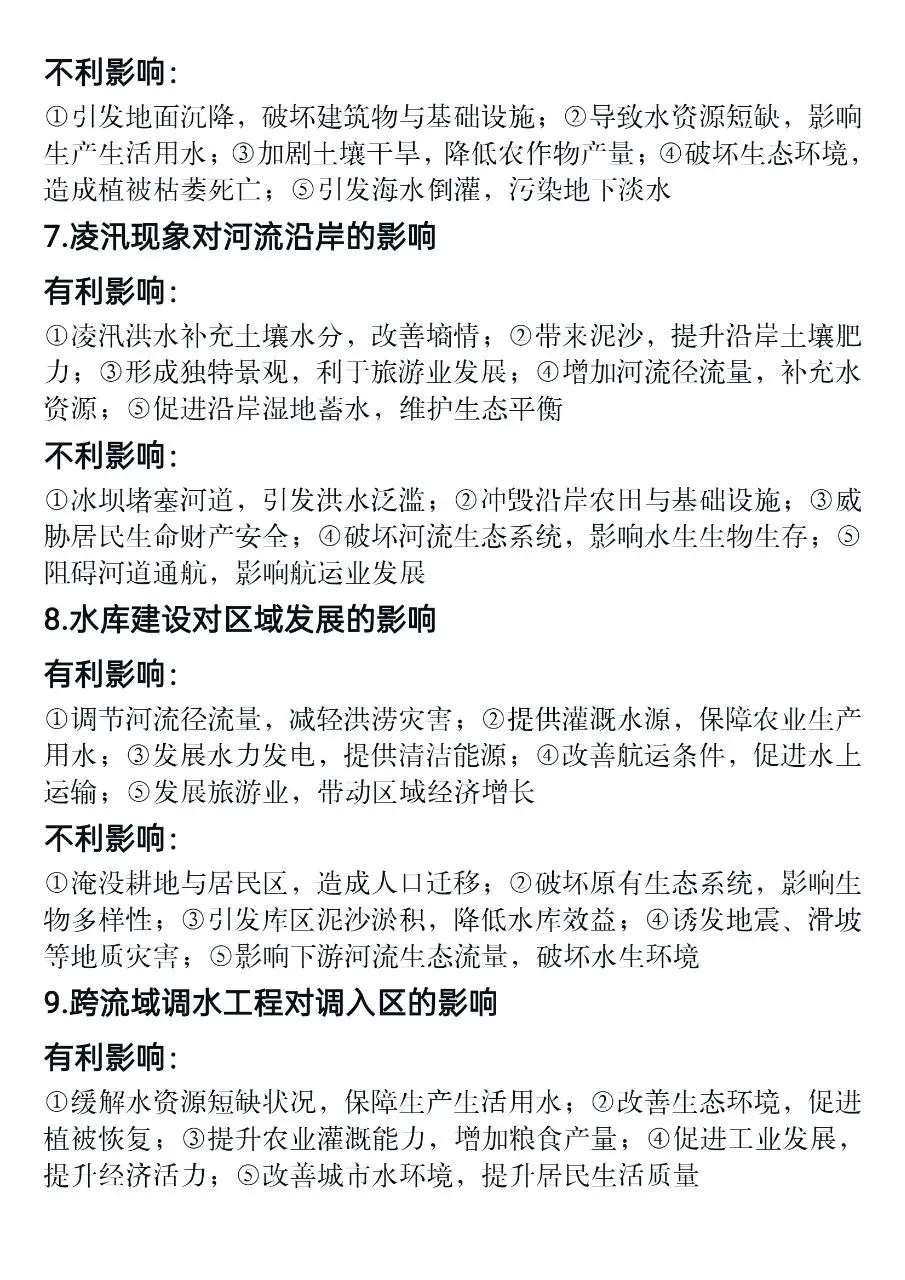 不利影响：

①引发地面沉降，破坏建筑物与基础设施；②导致水资源短缺，影响生产生活用水；③加剧土壤干旱，降低农作物产量；④破坏生态环境，造成植被枯萎死亡；⑤引发海水倒灌，污染地下淡水

7.凌汛现象对河流沿岸的影响

有利影响：

①凌汛洪水补充土壤水分，改善墒情；②带来泥沙，提升沿岸土壤肥力；③形成独特景观，利于旅游业发展；④增加河流径流量，补充水资源；⑤促进沿岸湿地蓄水，维护生态平衡

不利影响：

①冰坝堵塞河道，引发洪水泛滥；②冲毁沿岸农田与基础设施；③威胁居民生命财产安全；④破坏河流生态系统，影响水生生物生存；⑤阻碍河道通航，影响航运业发展

8.水库建设对区域发展的影响

有利影响：

①调节河流径流量，减轻洪涝灾害；②提供灌溉水源，保障农业生产用水；③发展水力发电，提供清洁能源；④改善航运条件，促进水上运输；⑤发展旅游业，带动区域经济增长

不利影响：

①淹没耕地与居民区，造成人口迁移；②破坏原有生态系统，影响生物多样性；③引发库区泥沙淤积，降低水库效益；④诱发地震、滑坡等地质灾害；⑤影响下游河流生态流量，破坏水生环境

9.跨流域调水工程对调入区的影响

有利影响：

①缓解水资源短缺状况，保障生产生活用水；②改善生态环境，促进植被恢复；③提升农业灌溉能力，增加粮食产量；④促进工业发展，提升经济活力；⑤改善城市水环境，提升居民生活质量